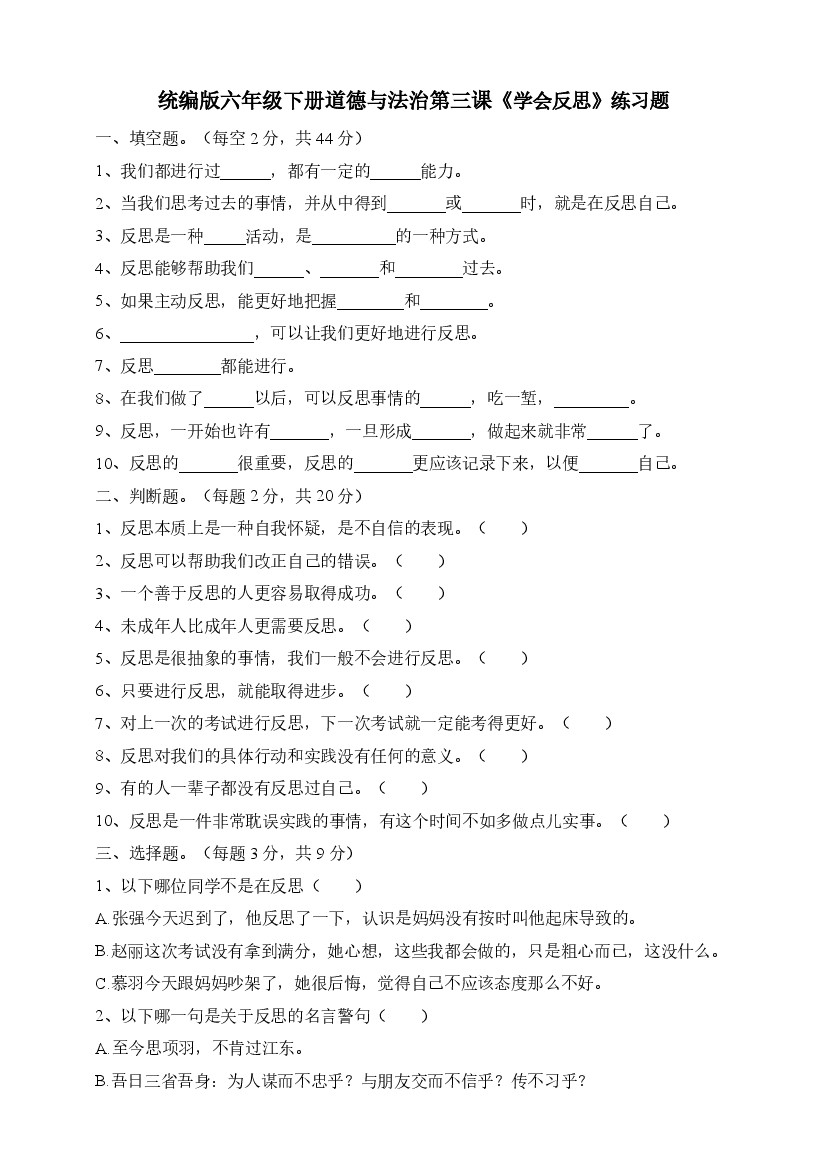 统编版六年级下册道德与法治第三课《学会反思》练习题

一、填空题。（每空 2 分，共 44 分）

1、我们都进行过______，都有一定的______能力。

2、当我们思考过去的事情，并从中得到_______或_______时，就是在反思自己。

3、反思是一种_____活动，是__________的一种方式。

4、反思能够帮助我们______、_______和________过去。

5、如果主动反思，能更好地把握________和________。

6、________________，可以让我们更好地进行反思。

7、反思________都能进行。

8、在我们做了______以后，可以反思事情的______，吃一堑，_________。

9、反思，一开始也许有_______，一旦形成_______，做起来就非常______了。

10、反思的_______很重要，反思的_______更应该记录下来，以便_______自己。

二、判断题。（每题 2 分，共 20 分）

1、反思本质上是一种自我怀疑，是不自信的表现。（　　）

2、反思可以帮助我们改正自己的错误。（　　）

3、一个善于反思的人更容易取得成功。（　　）

4、未成年人比成年人更需要反思。（　　）

5、反思是很抽象的事情，我们一般不会进行反思。（　　）

6、只要进行反思，就能取得进步。（　　）

7、对上一次的考试进行反思，下一次考试就一定能考得更好。（　　）

8、反思对我们的具体行动和实践没有任何的意义。（　　）

9、有的人一辈子都没有反思过自己。（　　）

10、反思是一件非常耽误实践的事情，有这个时间不如多做点儿实事。（　　）

三、选择题。（每题 3 分，共 9 分）

1、以下哪位同学不是在反思（　　）

A.张强今天迟到了，他反思了一下，认识是妈妈没有按时叫他起床导致的。

B.赵丽这次考试没有拿到满分，她心想，这些我都会做的，只是粗心而已，这没什么。

C.慕羽今天跟妈妈吵架了，她很后悔，觉得自己不应该态度那么不好。

2、以下哪一句是关于反思的名言警句（　　）

A.至今思项羽，不肯过江东。

B.吾日三省吾身：为人谋而不忠乎？与朋友交而不信乎？传不习乎？